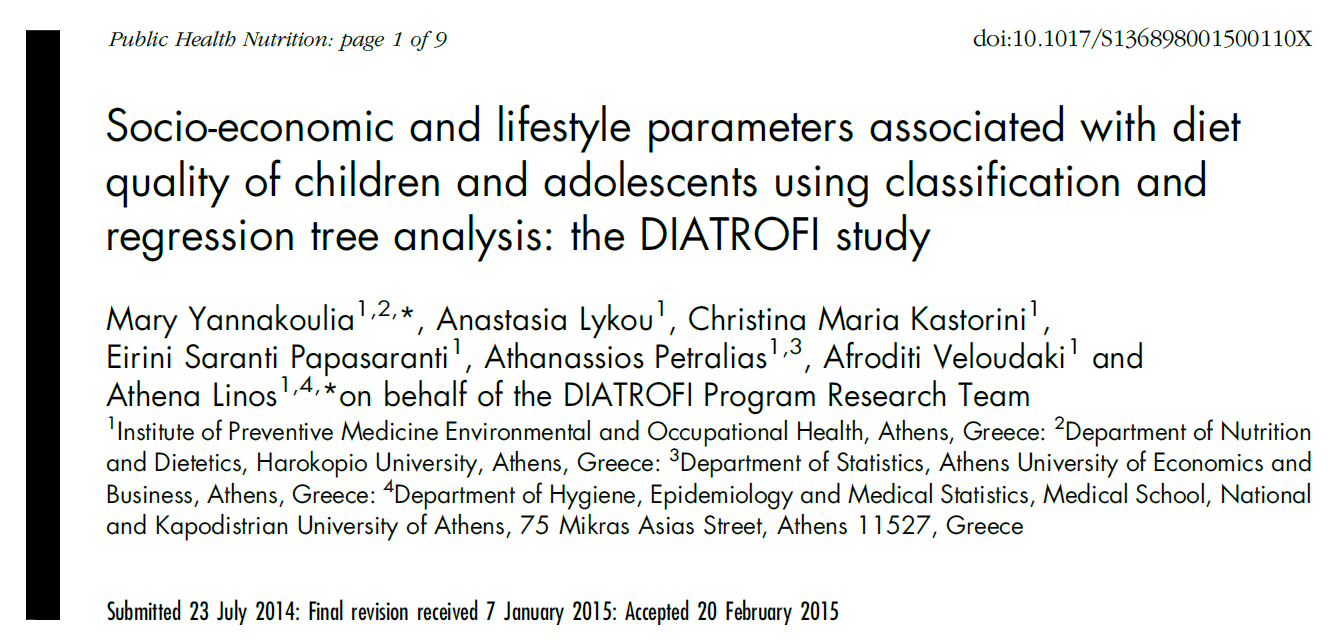 Public Health Nutrition: page 1 of 9

doi:10.1017/S136898001500110X

Socio-economic and lifestyle parameters associated with diet quality of children and adolescents using classification and regression tree analysis: the DIATROFI study

Mary Yannakoulia$^{1,2,*}$, Anastasia Lykou$^{1}$, Christina Maria Kastorini$^{1}$, Eirini Saranti Papasaranti$^{1}$, Athanassios Petralias$^{1,3}$, Afroditi Veloudaki$^{1}$ and Athena Linos$^{1,4,*}$on behalf of the DIATROFI Program Research Team

$^{1}$Institute of Preventive Medicine Environmental and Occupational Health, Athens, Greece: $^{2}$Department of Nutrition and Dietetics, Harokopio University, Athens, Greece: $^{3}$Department of Statistics, Athens University of Economics and Business, Athens, Greece: $^{4}$Department of Hygiene, Epidemiology and Medical Statistics, Medical School, National and Kapodistrian University of Athens, 75 Mikras Asias Street, Athens 11527, Greece

Submitted 23 July 2014: Final revision received 7 January 2015: Accepted 20 February 2015